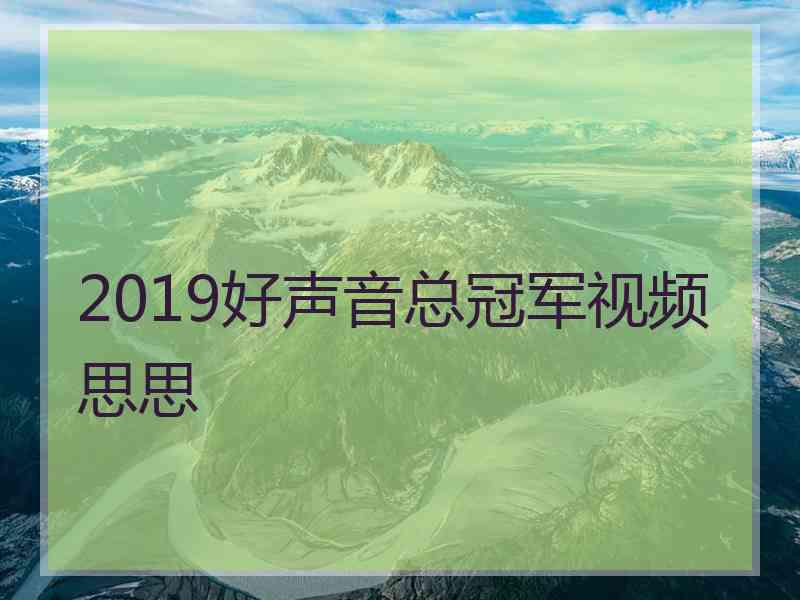 2019好声音总冠军视频思思